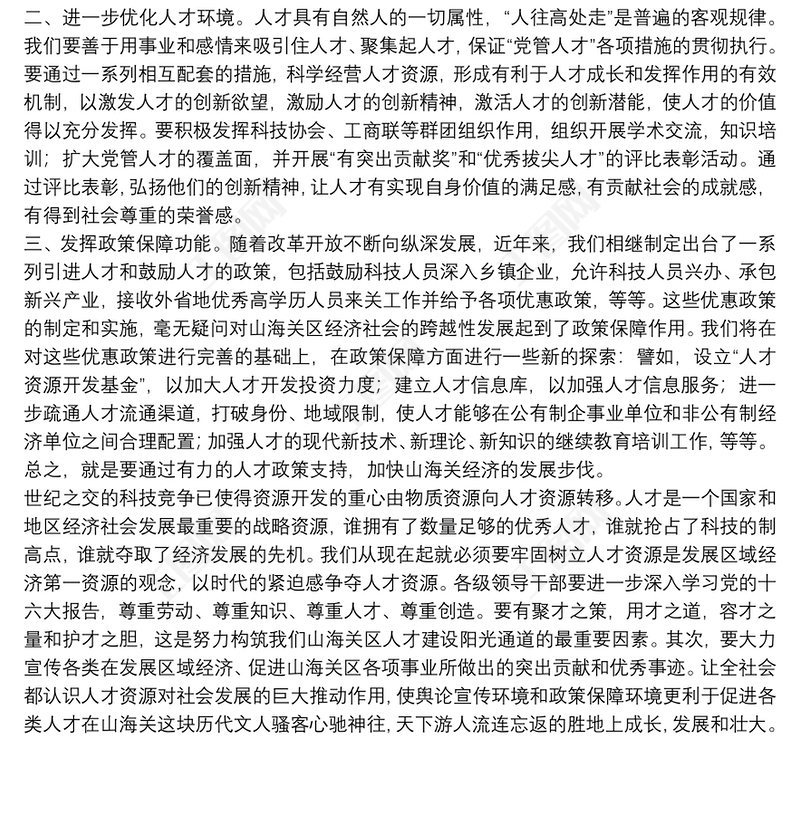 二、进一步优化人才环境。人才具有自然人的一切属性，“人往高处走”是普遍的客观规律。我们要善于用事业和感情来吸引住人才、聚集起人才，保证“党管人才”各项措施的贯彻执行。要通过一系列相互配套的措施，科学经营人才资源，形成有利于人才成长和发挥作用的有效机制，以激发人才的创新欲望，激励人才的创新精神，激活人才的创新潜能，使人才的价值得以充分发挥。要积极发挥科技协会、工商联等群团组织作用，组织开展学术交流，知识培训；扩大党管人才的覆盖面，并开展“有突出贡献奖”和“优秀拔尖人才”的评比表彰活动。通过评比表彰，弘扬他们的创新精神，让人才有实现自身价值的满足感，有贡献社会的成就感，有得到社会尊重的荣誉感。
三、发挥政策保障功能。随着改革开放不断向纵深发展，近年来，我们相继制定出台了一系列引进人才和鼓励人才的政策，包括鼓励科技人员深入乡镇企业，允许科技人员兴办、承包新兴产业，接收外省地优秀高学历人员来关工作并给予各项优惠政策，等等。这些优惠政策的制定和实施，毫无疑问对山海关区经济社会的跨越性发展起到了政策保障作用。我们将在对这些优惠政策进行完善的基础上，在政策保障方面进行一些新的探索：譬如，设立“人才资源开发基金”，以加大人才开发投资力度；建立人才信息库，以加强人才信息服务；进一步疏通人才流通渠道，打破身份、地域限制，使人才能够在公有制企事业单位和非公有制经济单位之间合理配置；加强人才的现代新技术、新理论、新知识的继续教育培训工作，等等。总之，就是要通过有力的人才政策支持，加快山海关经济的发展步伐。
世纪之交的科技竞争已使得资源开发的重心由物质资源向人才资源转移。人才是一个国家和地区经济社会发展最重要的战略资源，谁拥有了数量足够的优秀人才，谁就抢占了科技的制高点，谁就夺取了经济发展的先机。我们从现在起就必须要牢固树立人才资源是发展区域经济第一资源的观念，以时代的紧迫感争夺人才资源。各级领导干部要进一步深入学习党的十六大报告，尊重劳动、尊重知识、尊重人才、尊重创造。要有聚才之策，用才之道，容才之量和护才之胆，这是努力构筑我们山海关区人才建设阳光通道的最重要因素。其次，要大力宣传各类在发展区域经济、促进山海关区各项事业所做出的突出贡献和优秀事迹。让全社会都认识人才资源对社会发展的巨大推动作用，使舆论宣传环境和政策保障环境更利于促进各类人才在山海关这块历代文人骚客心驰神往，天下游人流连忘返的胜地上成长，发展和壮大。